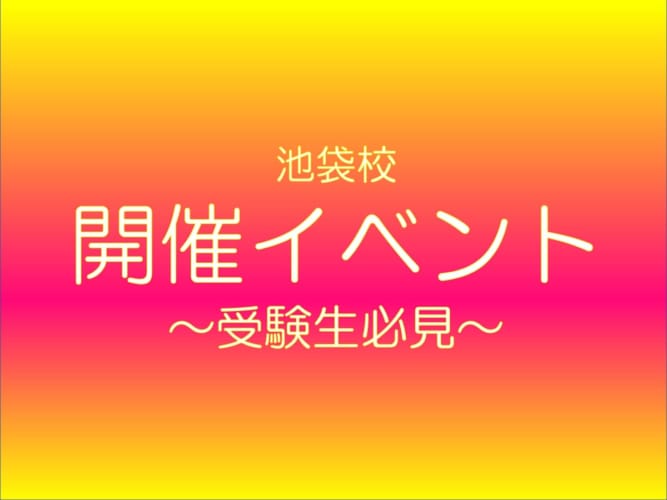 池袋校
開催イベント
～受験生必見～